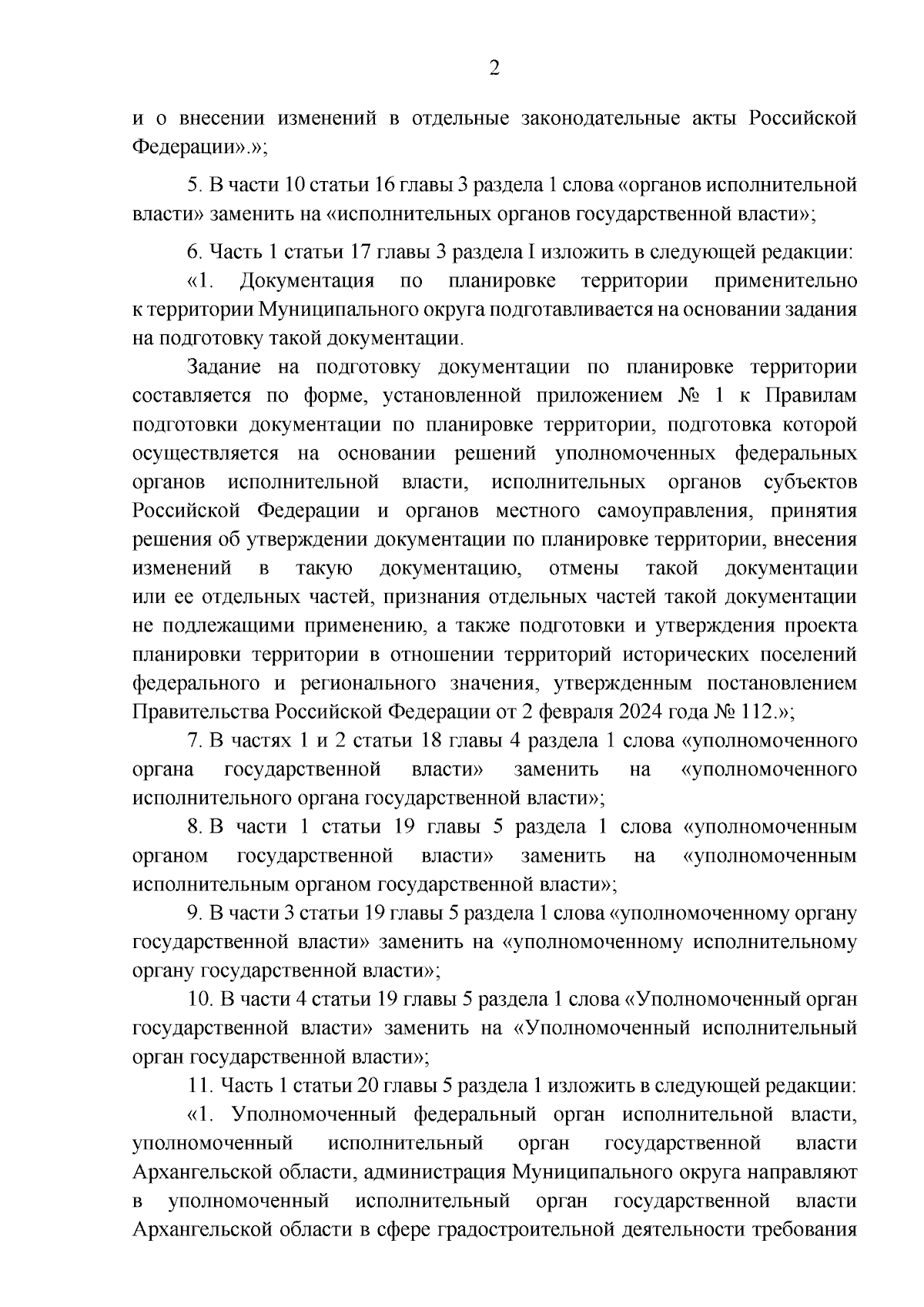 2

и о внесении изменений в отдельные законодательные акты Российской Федерации».»;

5. В части 10 статьи 16 главы 3 раздела 1 слова «органов исполнительной власти» заменить на «исполнительных органов государственной власти»;

6. Часть 1 статьи 17 главы 3 раздела I изложить в следующей редакции:

«1. Документация по планировке территории применительно к территории Муниципального округа подготавливается на основании задания на подготовку такой документации.

Задание на подготовку документации по планировке территории составляется по форме, установленной приложением № 1 к Правилам подготовки документации по планировке территории, подготовка которой осуществляется на основании решений уполномоченных федеральных органов исполнительной власти, исполнительных органов субъектов Российской Федерации и органов местного самоуправления, принятия решения об утверждении документации по планировке территории, внесения изменений в такую документацию, отмены такой документации или ее отдельных частей, признания отдельных частей такой документации не подлежащими применению, а также подготовки и утверждения проекта планировки территории в отношении территорий исторических поселений федерального и регионального значения, утвержденным постановлением Правительства Российской Федерации от 2 февраля 2024 года № 112.»;

7. В частях 1 и 2 статьи 18 главы 4 раздела 1 слова «уполномоченного органа государственной власти» заменить на «уполномоченного исполнительного органа государственной власти»;

8. В части 1 статьи 19 главы 5 раздела 1 слова «уполномоченным органом государственной власти» заменить на «уполномоченным исполнительным органом государственной власти»;

9. В части 3 статьи 19 главы 5 раздела 1 слова «уполномоченному органу государственной власти» заменить на «уполномоченному исполнительному органу государственной власти»;

10. В части 4 статьи 19 главы 5 раздела 1 слова «Уполномоченный орган государственной власти» заменить на «Уполномоченный исполнительный орган государственной власти»;

11. Часть 1 статьи 20 главы 5 раздела 1 изложить в следующей редакции:

«1. Уполномоченный федеральный орган исполнительной власти, уполномоченный исполнительный орган государственной власти Архангельской области, администрация Муниципального округа направляют в уполномоченный исполнительный орган государственной власти Архангельской области в сфере градостроительной деятельности требования